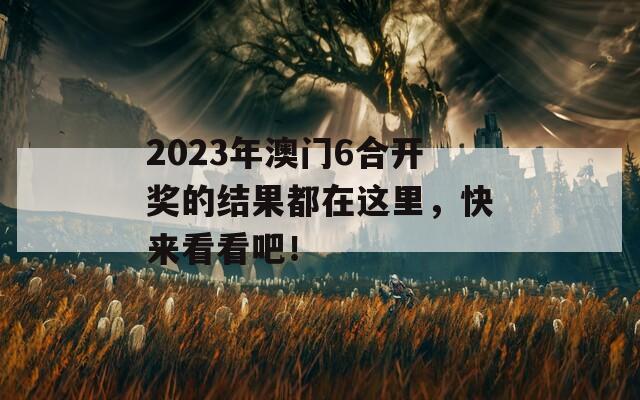 2023年澳门6合开奖的结果都在这里，快来看看吧！